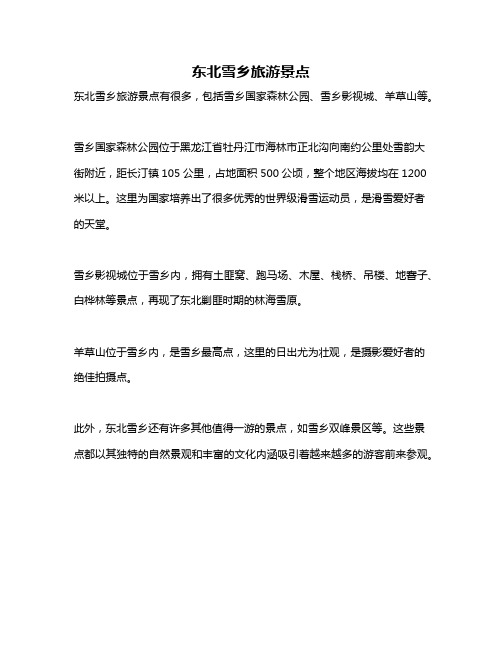 东北雪乡旅游景点

东北雪乡旅游景点有很多，包括雪乡国家森林公园、雪乡影视城、羊草山等。

雪乡国家森林公园位于黑龙江省牡丹江市海林市正北沟向南约公里处雪韵大街附近，距长汀镇 105 公里，占地面积 500 公顷，整个地区海拔均在 1200 米以上。这里为国家培养出了很多优秀的世界级滑雪运动员，是滑雪爱好者的天堂。

雪乡影视城位于雪乡内，拥有土匪窝、跑马场、木屋、栈桥、吊楼、地窨子、白桦林等景点，再现了东北剿匪时期的林海雪原。

羊草山位于雪乡内，是雪乡最高点，这里的日出尤为壮观，是摄影爱好者的绝佳拍摄点。

此外，东北雪乡还有许多其他值得一游的景点，如雪乡双峰景区等。这些景点都以其独特的自然景观和丰富的文化内涵吸引着越来越多的游客前来参观。